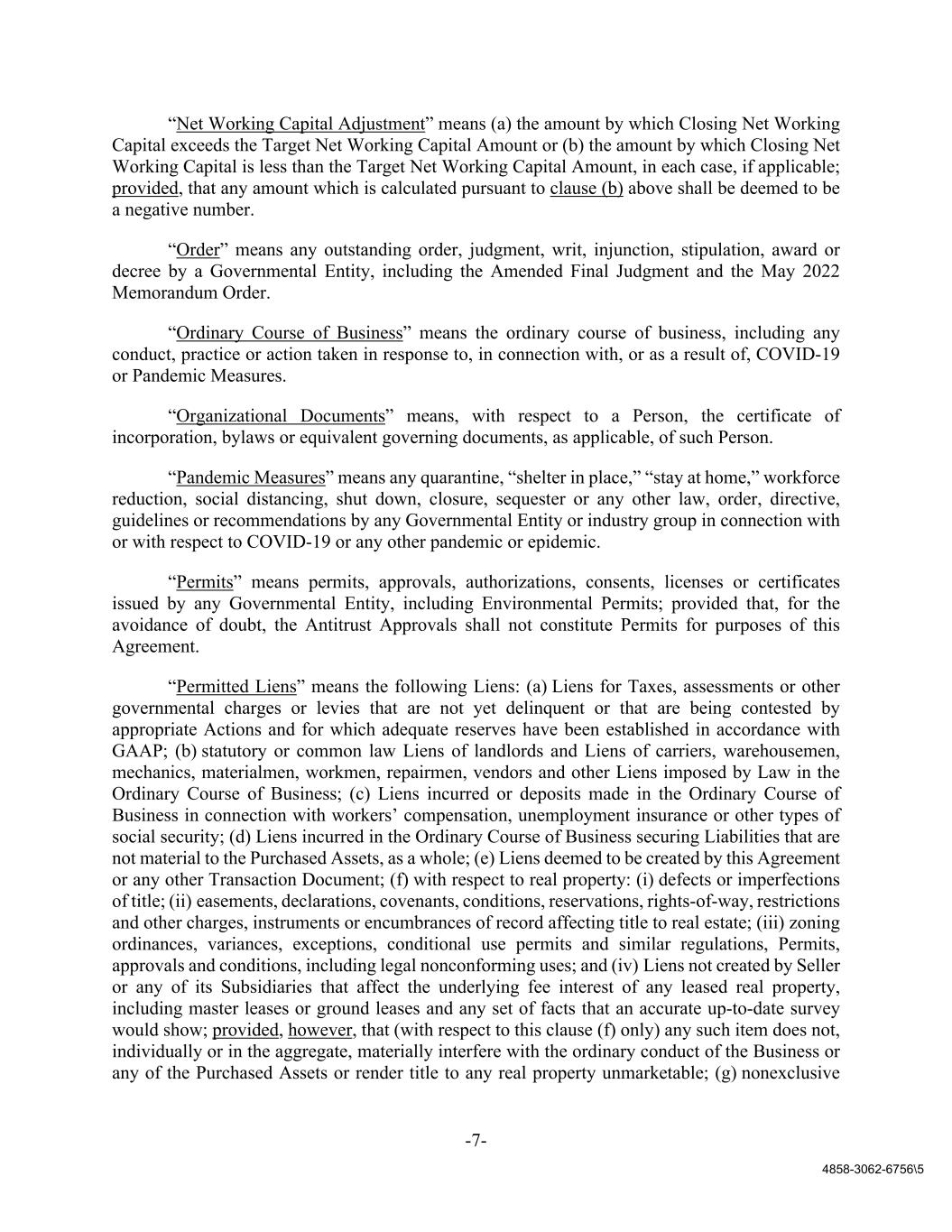 “Net Working Capital Adjustment” means (a) the amount by which Closing Net Working Capital exceeds the Target Net Working Capital Amount or (b) the amount by which Closing Net Working Capital is less than the Target Net Working Capital Amount, in each case, if applicable; provided, that any amount which is calculated pursuant to clause (b) above shall be deemed to be a negative number.

“Order” means any outstanding order, judgment, writ, injunction, stipulation, award or decree by a Governmental Entity, including the Amended Final Judgment and the May 2022 Memorandum Order.

“Ordinary Course of Business” means the ordinary course of business, including any conduct, practice or action taken in response to, in connection with, or as a result of, COVID-19 or Pandemic Measures.

“Organizational Documents” means, with respect to a Person, the certificate of incorporation, bylaws or equivalent governing documents, as applicable, of such Person.

“Pandemic Measures” means any quarantine, “shelter in place,” “stay at home,” workforce reduction, social distancing, shut down, closure, sequester or any other law, order, directive, guidelines or recommendations by any Governmental Entity or industry group in connection with or with respect to COVID-19 or any other pandemic or epidemic.

“Permits” means permits, approvals, authorizations, consents, licenses or certificates issued by any Governmental Entity, including Environmental Permits; provided that, for the avoidance of doubt, the Antitrust Approvals shall not constitute Permits for purposes of this Agreement.

“Permitted Liens” means the following Liens: (a) Liens for Taxes, assessments or other governmental charges or levies that are not yet delinquent or that are being contested by appropriate Actions and for which adequate reserves have been established in accordance with GAAP; (b) statutory or common law Liens of landlords and Liens of carriers, warehousemen, mechanics, materialmen, workmen, repairmen, vendors and other Liens imposed by Law in the Ordinary Course of Business; (c) Liens incurred or deposits made in the Ordinary Course of Business in connection with workers’ compensation, unemployment insurance or other types of social security; (d) Liens incurred in the Ordinary Course of Business securing Liabilities that are not material to the Purchased Assets, as a whole; (e) Liens deemed to be created by this Agreement or any other Transaction Document; (f) with respect to real property: (i) defects or imperfections of title; (ii) easements, declarations, covenants, conditions, reservations, rights-of-way, restrictions and other charges, instruments or encumbrances of record affecting title to real estate; (iii) zoning ordinances, variances, exceptions, conditional use permits and similar regulations, Permits, approvals and conditions, including legal nonconforming uses; and (iv) Liens not created by Seller or any of its Subsidiaries that affect the underlying fee interest of any leased real property, including master leases or ground leases and any set of facts that an accurate up-to-date survey would show; provided, however, that (with respect to this clause (f) only) any such item does not, individually or in the aggregate, materially interfere with the ordinary conduct of the Business or any of the Purchased Assets or render title to any real property unmarketable; (g) nonexclusive

-7-

4858-3062-6756\5